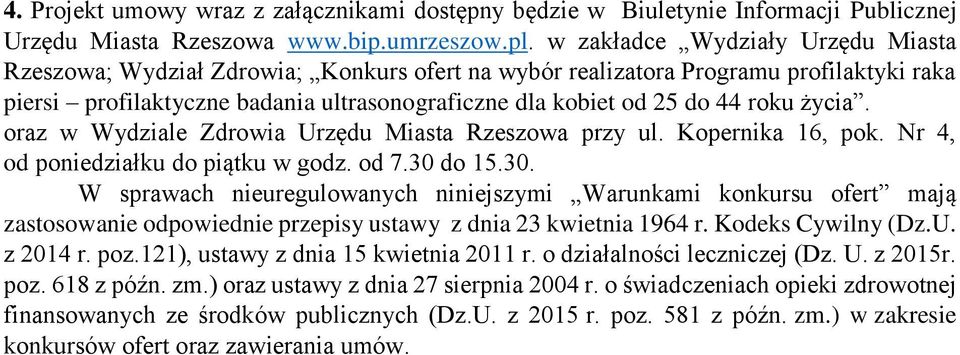 4. Projekt umowy wraz z załącznikami dostępny będzie w Biuletynie Informacji Publicznej Urzędu Miasta Rzeszowa www.bip.umrzeszow.pl. w zakładce „Wydziały Urzędu Miasta Rzeszowa; Wydział Zdrowia; „Konkurs ofert na wybór realizatora Programu profilaktyki raka piersi – profilaktyczne badania ultrasonograficzne dla kobiet od 25 do 44 roku życia”.
oraz w Wydziale Zdrowia Urzędu Miasta Rzeszowa przy ul. Kopernika 16, pok. Nr 4, od poniedziałku do piątku w godz. od 7.30 do 15.30.

W sprawach nieuregulowanych niniejszymi „Warunkami konkursu ofert” mają zastosowanie odpowiednie przepisy ustawy z dnia 23 kwietnia 1964 r. Kodeks Cywilny (Dz.U. z 2014 r. poz.121), ustawy z dnia 15 kwietnia 2011 r. o działalności leczniczej (Dz. U. z 2015r. poz. 618 z późn. zm.) oraz ustawy z dnia 27 sierpnia 2004 r. o świadczeniach opieki zdrowotnej finansowanych ze środków publicznych (Dz.U. z 2015 r. poz. 581 z późn. zm.) w zakresie konkursów ofert oraz zawierania umów.